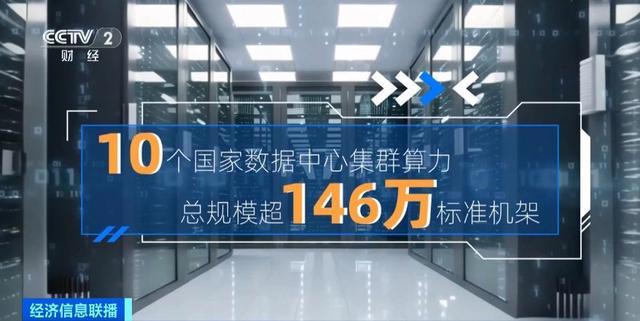 CCTV 2
财经

10个国家数据中心集群算力
总规模超146万标准机架

经济信息联播